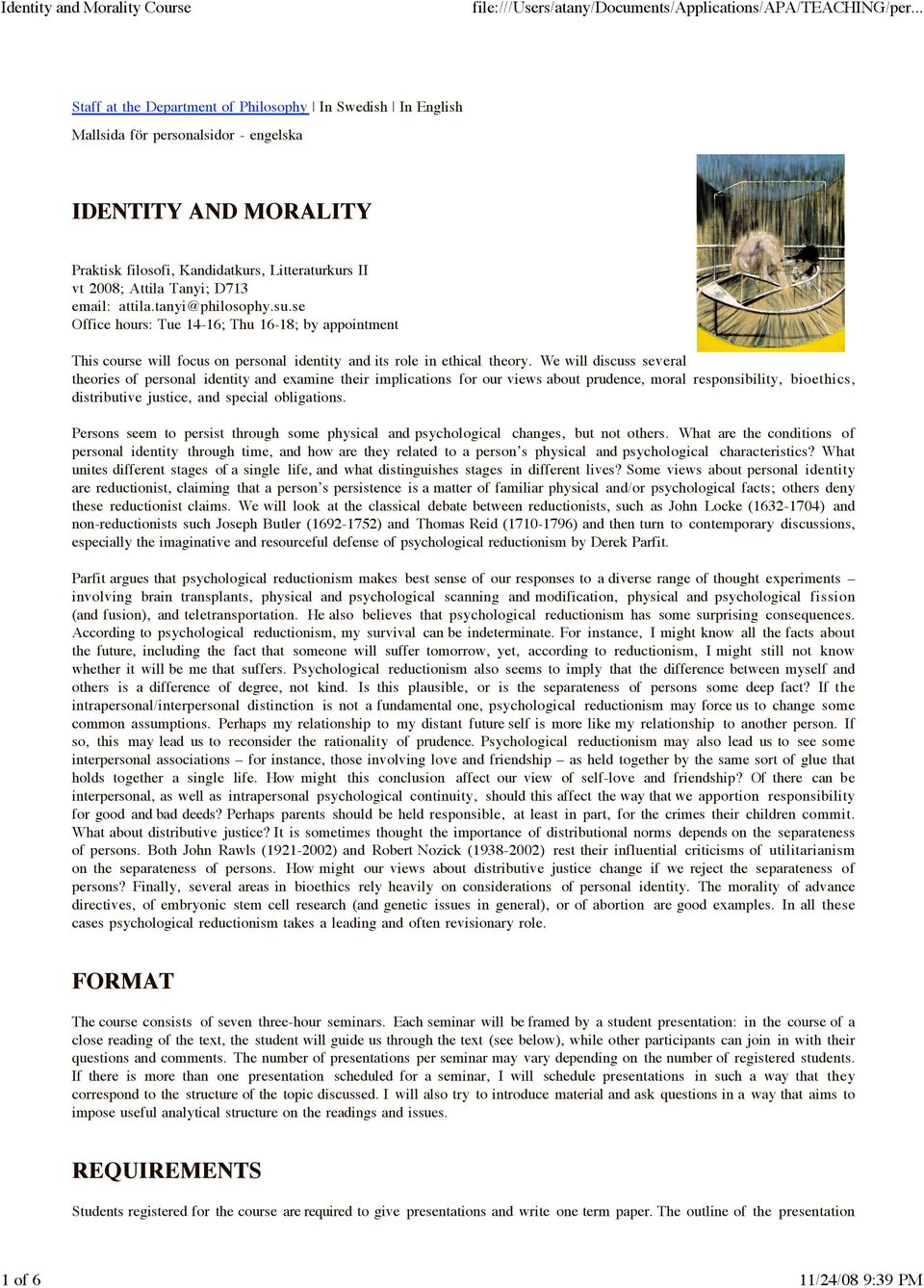 Identity and Morality Course

file:///Users/atany/Documents/Applications/APA/TEACHING/per...

Staff at the Department of Philosophy | In Swedish | In English

Mallsida för personalsidor - engelska

IDENTITY AND MORALITY

Praktisk filosofi, Kandidatkurs, Litteraturkurs II
vt 2008; Attila Tanyi; D713
email: attila.tanyi@philosophy.su.se
Office hours: Tue 14-16; Thu 16-18; by appointment

This course will focus on personal identity and its role in ethical theory. We will discuss several theories of personal identity and examine their implications for our views about prudence, moral responsibility, bioethics, distributive justice, and special obligations.

Persons seem to persist through some physical and psychological changes, but not others. What are the conditions of personal identity through time, and how are they related to a person's physical and psychological characteristics? What unites different stages of a single life, and what distinguishes stages in different lives? Some views about personal identity are reductionist, claiming that a person's persistence is a matter of familiar physical and/or psychological facts; others deny these reductionist claims. We will look at the classical debate between reductionists, such as John Locke (1632-1704) and non-reductionists such Joseph Butler (1692-1752) and Thomas Reid (1710-1796) and then turn to contemporary discussions, especially the imaginative and resourceful defense of psychological reductionism by Derek Parfit.

Parfit argues that psychological reductionism makes best sense of our responses to a diverse range of thought experiments – involving brain transplants, physical and psychological scanning and modification, physical and psychological fission (and fusion), and teletransportation. He also believes that psychological reductionism has some surprising consequences. According to psychological reductionism, my survival can be indeterminate. For instance, I might know all the facts about the future, including the fact that someone will suffer tomorrow, yet, according to reductionism, I might still not know whether it will be me that suffers. Psychological reductionism also seems to imply that the difference between myself and others is a difference of degree, not kind. Is this plausible, or is the separateness of persons some deep fact? If the intrapersonal/interpersonal distinction is not a fundamental one, psychological reductionism may force us to change some common assumptions. Perhaps my relationship to my distant future self is more like my relationship to another person. If so, this may lead us to reconsider the rationality of prudence. Psychological reductionism may also lead us to see some interpersonal associations – for instance, those involving love and friendship – as held together by the same sort of glue that holds together a single life. How might this conclusion affect our view of self-love and friendship? Of there can be interpersonal, as well as intrapersonal psychological continuity, should this affect the way that we apportion responsibility for good and bad deeds? Perhaps parents should be held responsible, at least in part, for the crimes their children commit. What about distributive justice? It is sometimes thought the importance of distributional norms depends on the separateness of persons. Both John Rawls (1921-2002) and Robert Nozick (1938-2002) rest their influential criticisms of utilitarianism on the separateness of persons. How might our views about distributive justice change if we reject the separateness of persons? Finally, several areas in bioethics rely heavily on considerations of personal identity. The morality of advance directives, of embryonic stem cell research (and genetic issues in general), or of abortion are good examples. In all these cases psychological reductionism takes a leading and often revisionary role.

FORMAT

The course consists of seven three-hour seminars. Each seminar will be framed by a student presentation: in the course of a close reading of the text, the student will guide us through the text (see below), while other participants can join in with their questions and comments. The number of presentations per seminar may vary depending on the number of registered students. If there is more than one presentation scheduled for a seminar, I will schedule presentations in such a way that they correspond to the structure of the topic discussed. I will also try to introduce material and ask questions in a way that aims to impose useful analytical structure on the readings and issues.

REQUIREMENTS

Students registered for the course are required to give presentations and write one term paper. The outline of the presentation

1 of 6

11/24/08 9:39 PM